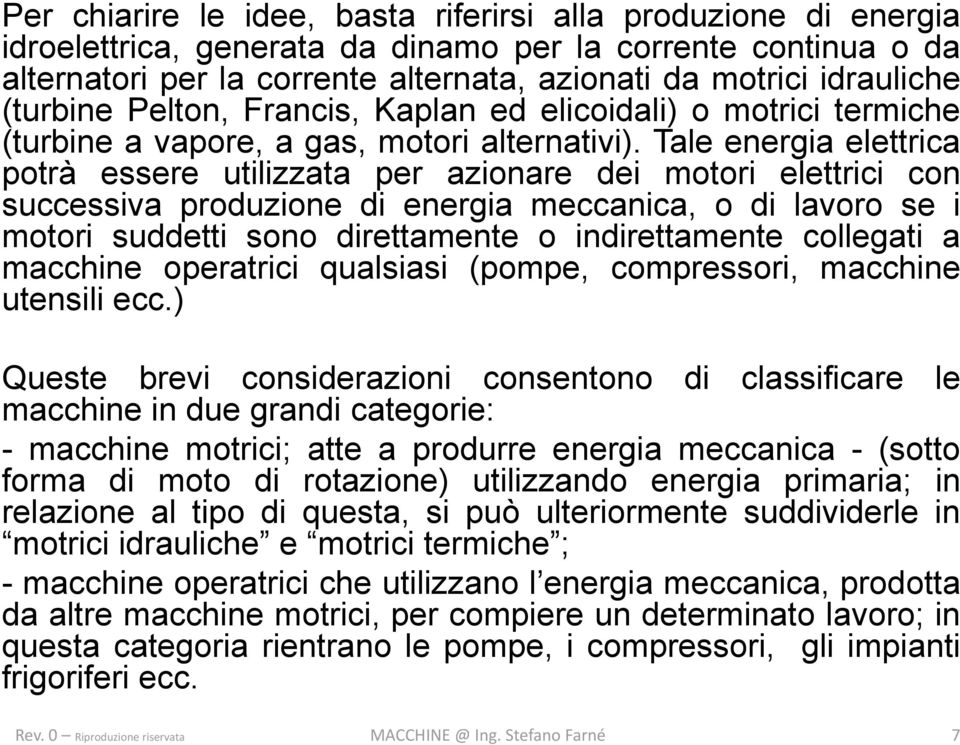 Per chiarire le idee, basta riferirsi alla produzione di energia idroelettrica, generata da dinamo per la corrente continua o da alternatori per la corrente alternata, azionati da motrici idrauliche (turbine Pelton, Francis, Kaplan ed elicoidali) o motrici termiche (turbine a vapore, a gas, motori alternativi). Tale energia elettrica potrà essere utilizzata per azionare dei motori elettrici con successiva produzione di energia meccanica, o di lavoro se i motori suddetti sono direttamente o indirettamente collegati a macchine operatrici qualsiasi (pompe, compressori, macchine utensili ecc.)

Queste brevi considerazioni consentono di classificare le macchine in due grandi categorie:

- macchine motrici; atte a produrre energia meccanica - (sotto forma di moto di rotazione) utilizzando energia primaria; in relazione al tipo di questa, si può ulteriormente suddividerle in “motrici idrauliche” e “motrici termiche”;

- macchine operatrici che utilizzano l’energia meccanica, prodotta da altre macchine motrici, per compiere un determinato lavoro; in questa categoria rientrano le pompe, i compressori, gli impianti frigoriferi ecc.

Rev. 0 – Riproduzione riservata MACCHINE @ Ing. Stefano Farné 7